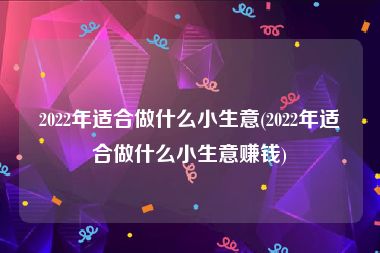 2022年适合做什么小生意(2022年适合做什么小生意赚钱)